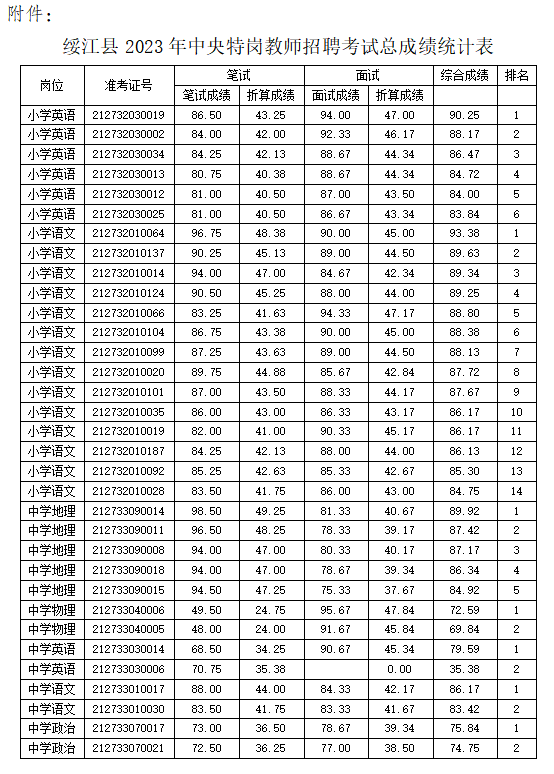 附件：

绥江县 2023 年中央特岗教师招聘考试总成绩统计表

| 岗位 | 准考证号 | 笔试 |  | 面试 |  | 综合成绩 | 排名 |
|---|---|---|---|---|---|---|---|
|  |  | 笔试成绩 | 折算成绩 | 面试成绩 | 折算成绩 |  |  |
| 小学英语 | 212732030019 | 86.50 | 43.25 | 94.00 | 47.00 | 90.25 | 1 |
| 小学英语 | 212732030002 | 84.00 | 42.00 | 92.33 | 46.17 | 88.17 | 2 |
| 小学英语 | 212732030034 | 84.25 | 42.13 | 88.67 | 44.34 | 86.47 | 3 |
| 小学英语 | 212732030013 | 80.75 | 40.38 | 88.67 | 44.34 | 84.72 | 4 |
| 小学英语 | 212732030012 | 81.00 | 40.50 | 87.00 | 43.50 | 84.00 | 5 |
| 小学英语 | 212732030025 | 81.00 | 40.50 | 86.67 | 43.34 | 83.84 | 6 |
| 小学语文 | 212732010064 | 96.75 | 48.38 | 90.00 | 45.00 | 93.38 | 1 |
| 小学语文 | 212732010137 | 90.25 | 45.13 | 89.00 | 44.50 | 89.63 | 2 |
| 小学语文 | 212732010014 | 94.00 | 47.00 | 84.67 | 42.34 | 89.34 | 3 |
| 小学语文 | 212732010124 | 90.50 | 45.25 | 88.00 | 44.00 | 89.25 | 4 |
| 小学语文 | 212732010066 | 83.25 | 41.63 | 94.33 | 47.17 | 88.80 | 5 |
| 小学语文 | 212732010104 | 86.75 | 43.38 | 90.00 | 45.00 | 88.38 | 6 |
| 小学语文 | 212732010099 | 87.25 | 43.63 | 89.00 | 44.50 | 88.13 | 7 |
| 小学语文 | 212732010020 | 89.75 | 44.88 | 85.67 | 42.84 | 87.72 | 8 |
| 小学语文 | 212732010101 | 87.00 | 43.50 | 88.33 | 44.17 | 87.67 | 9 |
| 小学语文 | 212732010035 | 86.00 | 43.00 | 86.33 | 43.17 | 86.17 | 10 |
| 小学语文 | 212732010019 | 82.00 | 41.00 | 90.33 | 45.17 | 86.17 | 11 |
| 小学语文 | 212732010187 | 84.25 | 42.13 | 88.00 | 44.00 | 86.13 | 12 |
| 小学语文 | 212732010092 | 85.25 | 42.63 | 85.33 | 42.67 | 85.30 | 13 |
| 小学语文 | 212732010028 | 83.50 | 41.75 | 86.00 | 43.00 | 84.75 | 14 |
| 中学地理 | 212733090014 | 98.50 | 49.25 | 81.33 | 40.67 | 89.92 | 1 |
| 中学地理 | 212733090011 | 96.50 | 48.25 | 78.33 | 39.17 | 87.42 | 2 |
| 中学地理 | 212733090008 | 94.00 | 47.00 | 80.33 | 40.17 | 87.17 | 3 |
| 中学地理 | 212733090018 | 94.00 | 47.00 | 78.67 | 39.34 | 86.34 | 4 |
| 中学地理 | 212733090015 | 94.50 | 47.25 | 75.33 | 37.67 | 84.92 | 5 |
| 中学物理 | 212733040006 | 49.50 | 24.75 | 95.67 | 47.84 | 72.59 | 1 |
| 中学物理 | 212733040005 | 48.00 | 24.00 | 91.67 | 45.84 | 69.84 | 2 |
| 中学英语 | 212733030014 | 68.50 | 34.25 | 90.67 | 45.34 | 79.59 | 1 |
| 中学英语 | 212733030006 | 70.75 | 35.38 |  | 0.00 | 35.38 | 2 |
| 中学语文 | 212733010017 | 88.00 | 44.00 | 84.33 | 42.17 | 86.17 | 1 |
| 中学语文 | 212733010030 | 83.50 | 41.75 | 83.33 | 41.67 | 83.42 | 2 |
| 中学政治 | 212733070017 | 73.00 | 36.50 | 78.67 | 39.34 | 75.84 | 1 |
| 中学政治 | 212733070021 | 72.50 | 36.25 | 77.00 | 38.50 | 74.75 | 2 |